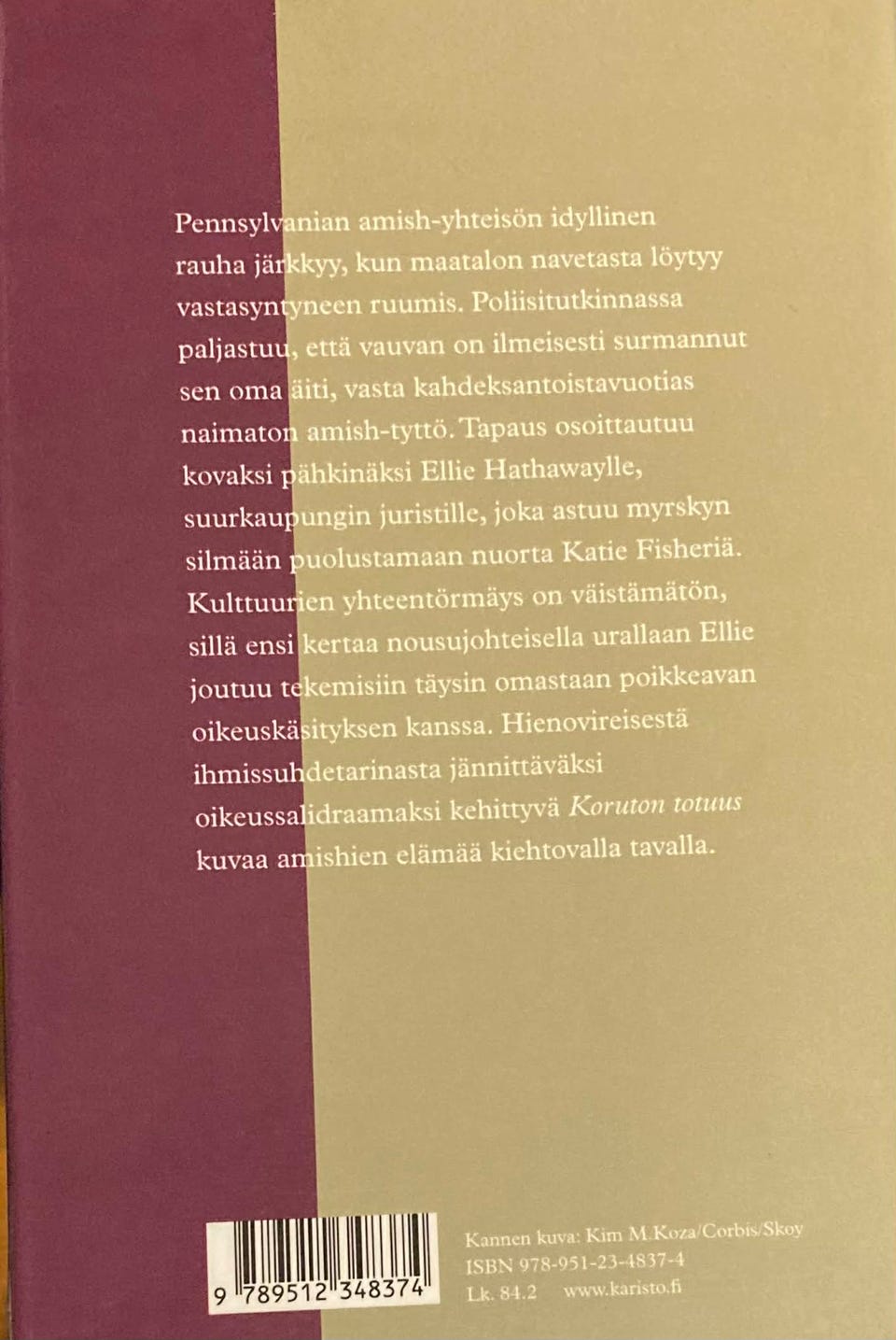 Pennsylvanian amish-yhteisön idyllinen rauha järkkyy, kun maatalon navetasta löytyy vastasyntyneen ruumis. Poliisitutkinnassa paljastuu, että vauvan on ilmeisesti surmannut sen oma äiti, vasta kahdeksantoistavuotias naimaton amish-tyttö. Tapaus osoittautuu kovaksi pähkinäksi Ellie Hathawaylle, suurkaupungin juristille, joka astuu myrskyn silmään puolustamaan nuorta Katie Fisheriä. Kulttuurien yhteentörmäys on väistämätön, sillä ensi kertaa nousujohteisella urallaan Ellie joutuu tekemisiin täysin omastaan poikkeavan oikeuskäsityksen kanssa. Hienovireisestä ihmissuhdetarinasta jännittäväksi oikeussalidraamaksi kehittyvä Koruton totuus kuvaa amishien elämää kiehtovalla tavalla.

9 789512 348374

Kannen kuva: Kim M.Koza/Corbis/Skoy
ISBN 978-951-23-4837-4
Lk. 84.2 www.karisto.fi